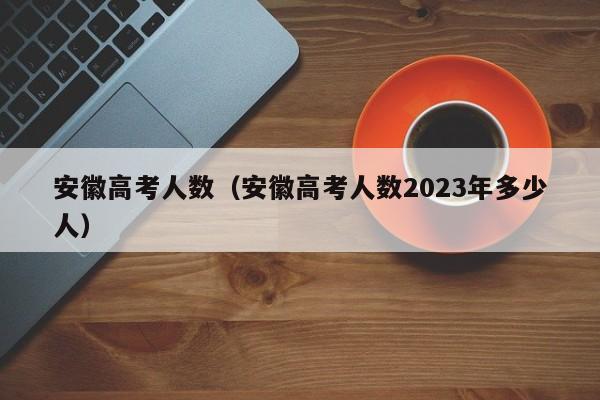 安徽高考人数（安徽高考人数2023年多少人）